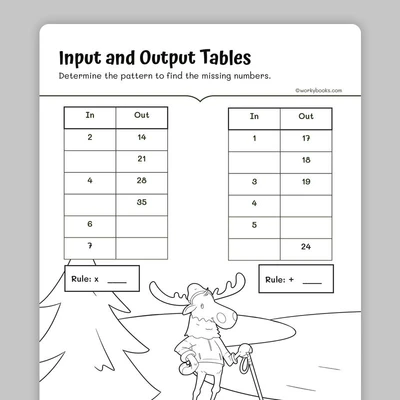 Input and Output Tables

Determine the pattern to find the missing numbers.

©workybooks.com

| In | Out |
|---|---|
| 2 | 14 |
|  | 21 |
| 4 | 28 |
|  | 35 |
| 6 |  |
| 7 |  |

Rule: x ____

| In | Out |
|---|---|
| 1 | 17 |
|  | 18 |
| 3 | 19 |
| 4 |  |
| 5 |  |
|  | 24 |

Rule: + ____